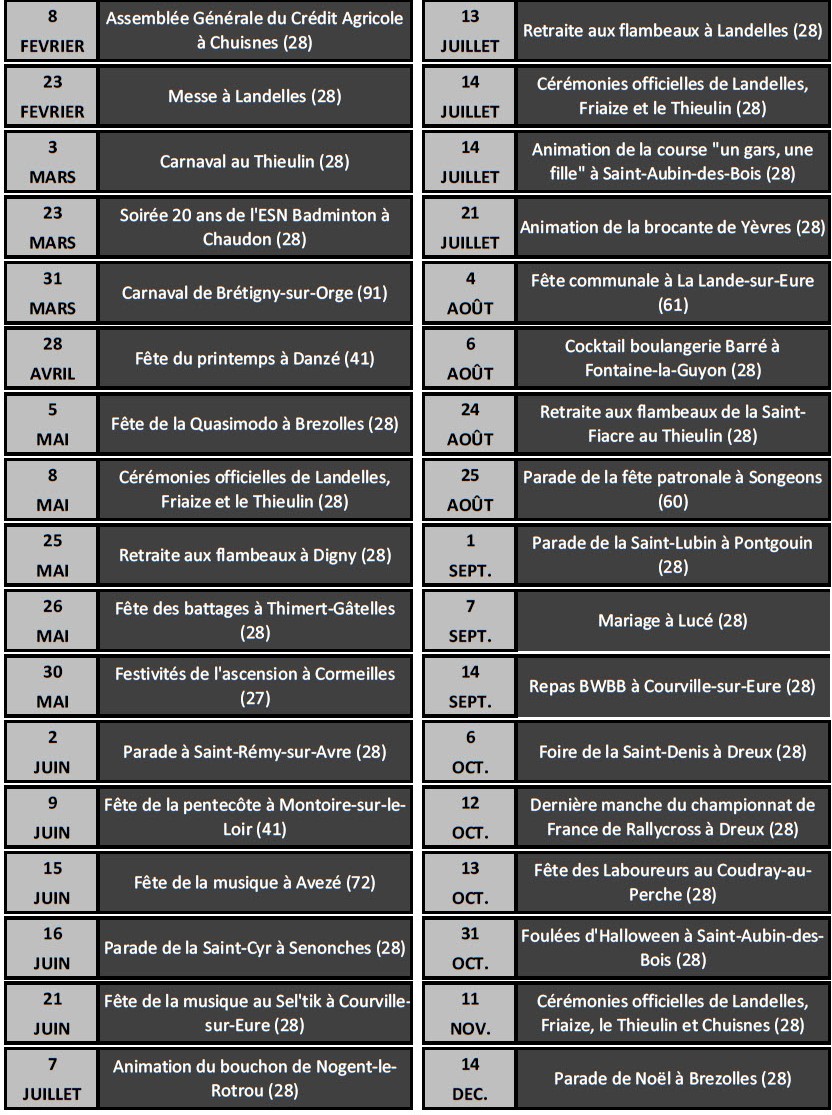 | | |
|---|---|
| 8 FEVRIER | Assemblée Générale du Crédit Agricole à Chuisnes (28) |
| 23 FEVRIER | Messe à Landelles (28) |
| 3 MARS | Carnaval au Thieulin (28) |
| 23 MARS | Soirée 20 ans de l'ESN Badminton à Chaudon (28) |
| 31 MARS | Carnaval de Brétigny-sur-Orge (91) |
| 28 AVRIL | Fête du printemps à Danzé (41) |
| 5 MAI | Fête de la Quasimodo à Brezolles (28) |
| 8 MAI | Cérémonies officielles de Landelles, Friaize et le Thieulin (28) |
| 25 MAI | Retraite aux flambeaux à Digny (28) |
| 26 MAI | Fête des battages à Thimert-Gâtelles (28) |
| 30 MAI | Festivités de l'ascension à Cormeilles (27) |
| 2 JUIN | Parade à Saint-Rémy-sur-Avre (28) |
| 9 JUIN | Fête de la pentecôte à Montoire-sur-le-Loir (41) |
| 15 JUIN | Fête de la musique à Avezé (72) |
| 16 JUIN | Parade de la Saint-Cyr à Senonches (28) |
| 21 JUIN | Fête de la musique au Sel'tik à Courville-sur-Eure (28) |
| 7 JUILLET | Animation du bouchon de Nogent-le-Rotrou (28) |

| | |
|---|---|
| 13 JUILLET | Retraite aux flambeaux à Landelles (28) |
| 14 JUILLET | Cérémonies officielles de Landelles, Friaize et le Thieulin (28) |
| 14 JUILLET | Animation de la course "un gars, une fille" à Saint-Aubin-des-Bois (28) |
| 21 JUILLET | Animation de la brocante de Yèvres (28) |
| 4 AOÛT | Fête communale à La Lande-sur-Eure (61) |
| 6 AOÛT | Cocktail boulangerie Barré à Fontaine-la-Guyon (28) |
| 24 AOÛT | Retraite aux flambeaux de la Saint-Fiacre au Thieulin (28) |
| 25 AOÛT | Parade de la fête patronale à Songeons (60) |
| 1 SEPT. | Parade de la Saint-Lubin à Pontgouin (28) |
| 7 SEPT. | Mariage à Lucé (28) |
| 14 SEPT. | Repas BWBB à Courville-sur-Eure (28) |
| 6 OCT. | Foire de la Saint-Denis à Dreux (28) |
| 12 OCT. | Dernière manche du championnat de France de Rallycross à Dreux (28) |
| 13 OCT. | Fête des Laboureurs au Coudray-au-Perche (28) |
| 31 OCT. | Foulées d'Halloween à Saint-Aubin-des-Bois (28) |
| 11 NOV. | Cérémonies officielles de Landelles, Friaize, le Thieulin et Chuisnes (28) |
| 14 DEC. | Parade de Noël à Brezolles (28) |